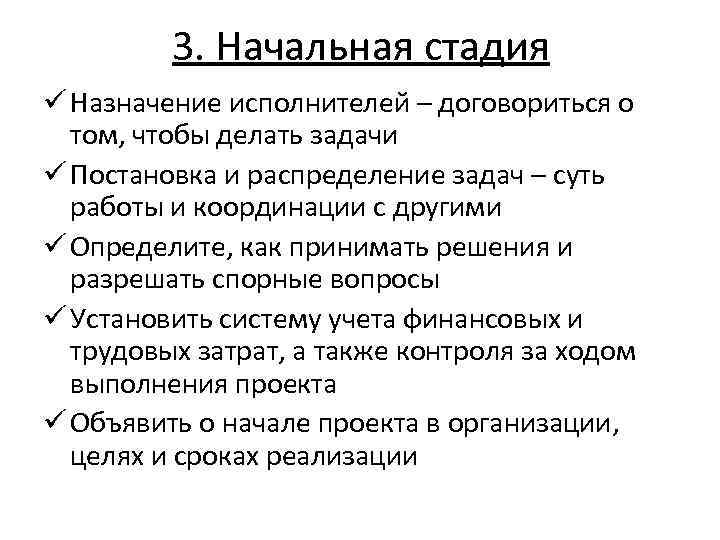 3. Начальная стадия

✓ Назначение исполнителей – договориться о том, чтобы делать задачи

✓ Постановка и распределение задач – суть работы и координации с другими

✓ Определите, как принимать решения и разрешать спорные вопросы

✓ Установить систему учета финансовых и трудовых затрат, а также контроля за ходом выполнения проекта

✓ Объявить о начале проекта в организации, целях и сроках реализации